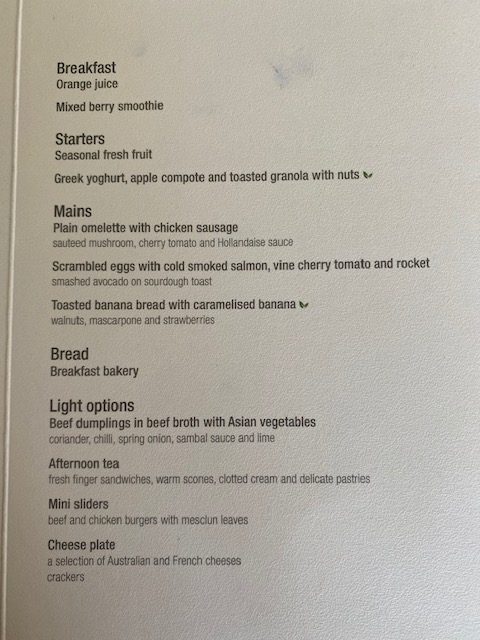 Breakfast
Orange juice

Mixed berry smoothie

Starters
Seasonal fresh fruit

Greek yoghurt, apple compote and toasted granola with nuts

Mains
Plain omelette with chicken sausage
sauteed mushroom, cherry tomato and Hollandaise sauce

Scrambled eggs with cold smoked salmon, vine cherry tomato and rocket
smashed avocado on sourdough toast

Toasted banana bread with caramelised banana
walnuts, mascarpone and strawberries

Bread
Breakfast bakery

Light options
Beef dumplings in beef broth with Asian vegetables
coriander, chilli, spring onion, sambal sauce and lime

Afternoon tea
fresh finger sandwiches, warm scones, clotted cream and delicate pastries

Mini sliders
beef and chicken burgers with mesclun leaves

Cheese plate
a selection of Australian and French cheeses
crackers